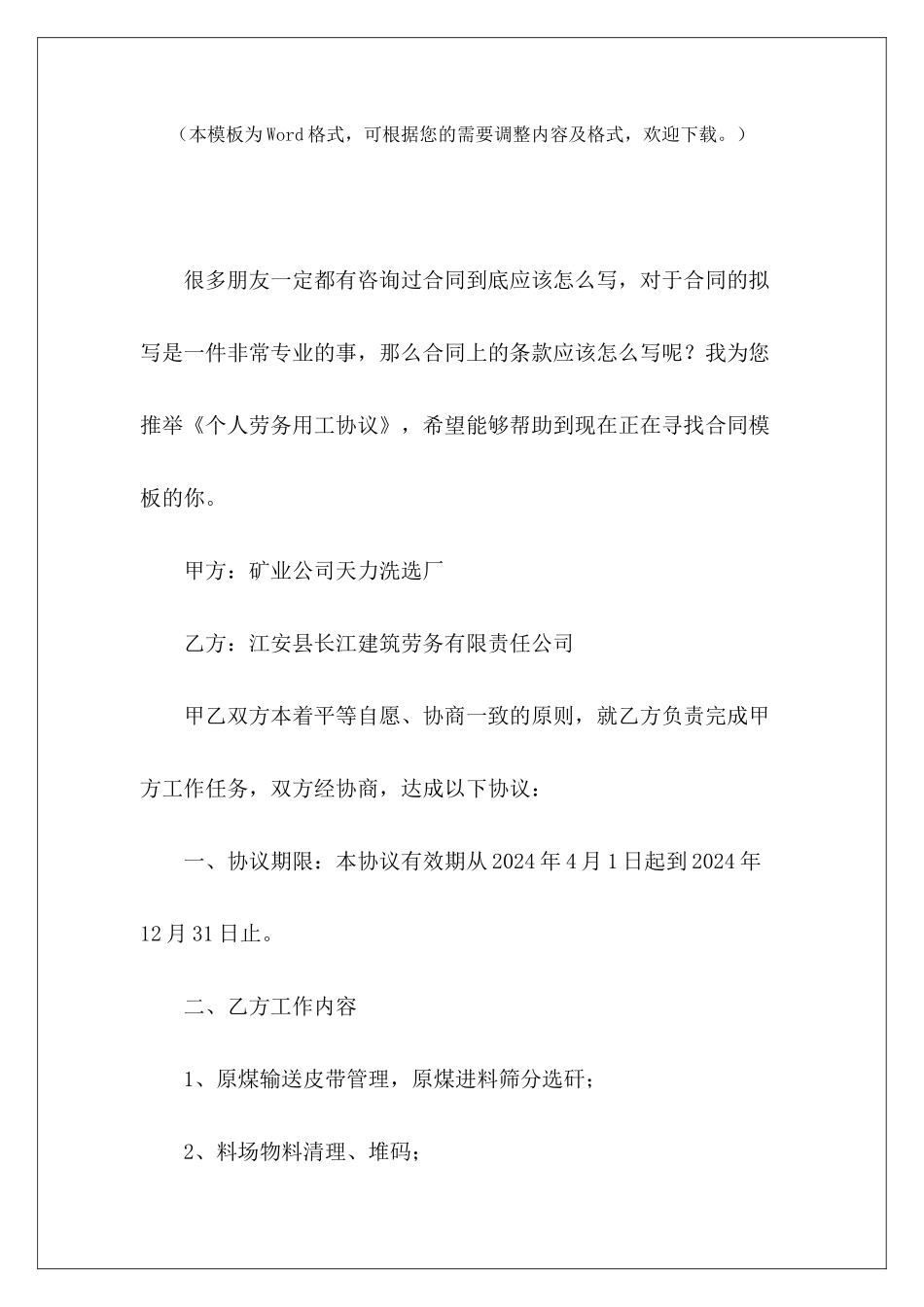 （本模板为Word格式，可根据您的需要调整内容及格式，欢迎下载。）

很多朋友一定都有咨询过合同到底应该怎么写，对于合同的拟写是一件非常专业的事，那么合同上的条款应该怎么写呢？我为您推举《个人劳务用工协议》，希望能够帮助到现在正在寻找合同模板的你。

甲方：矿业公司天力洗选厂

乙方：江安县长江建筑劳务有限责任公司

甲乙双方本着平等自愿、协商一致的原则，就乙方负责完成甲方工作任务，双方经协商，达成以下协议：

一、协议期限：本协议有效期从2024年4月1日起到2024年12月31日止。

二、乙方工作内容

1、原煤输送皮带管理，原煤进料筛分选矸；

2、料场物料清理、堆码；